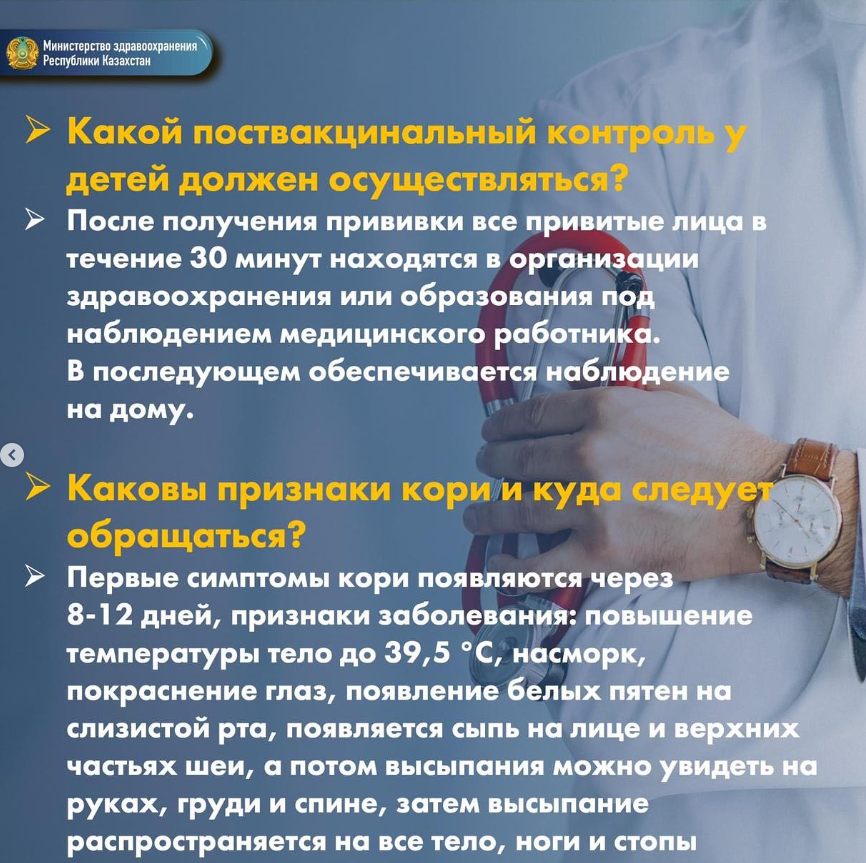 Министерство здравоохранения
Республики Казахстан

➢ Какой поствакцинальный контроль у детей должен осуществляться?

➢ После получения прививки все привитые лица в течение 30 минут находятся в организации здравоохранения или образования под наблюдением медицинского работника. В последующем обеспечивается наблюдение на дому.

➢ Каковы признаки кори и куда следует обращаться?

➢ Первые симптомы кори появляются через 8-12 дней, признаки заболевания: повышение температуры тело до 39,5 °C, насморк, покраснение глаз, появление белых пятен на слизистой рта, появляется сыпь на лице и верхних частьях шеи, а потом высыпания можно увидеть на руках, груди и спине, затем высыпание распространяется на все тело, ноги и стопы